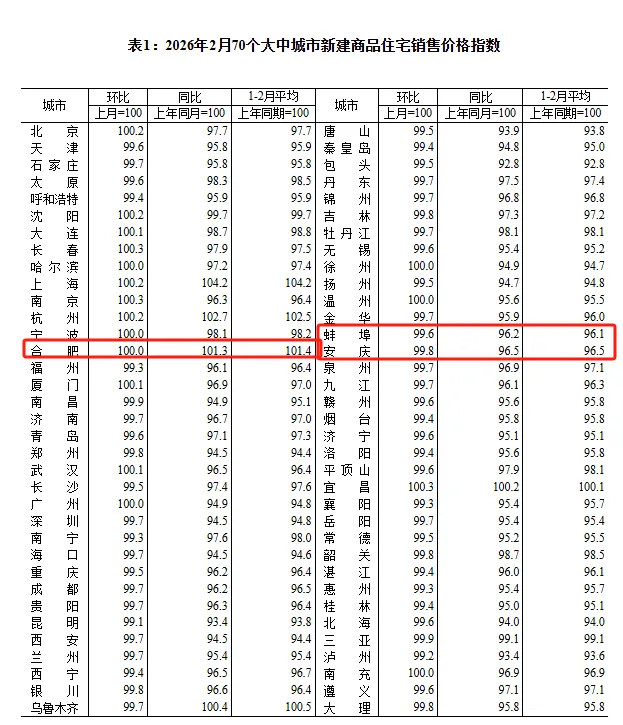 表1：2026年2月70个大中城市新建商品住宅销售价格指数

| 城市 | 环比 上月=100 | 同比 上年同月=100 | 1-2月平均 上年同期=100 |
|---|---|---|---|
| 北京 | 100.2 | 97.7 | 97.7 |
| 天津 | 99.6 | 95.8 | 95.9 |
| 石家庄 | 99.7 | 95.8 | 95.8 |
| 太原 | 99.6 | 98.3 | 98.5 |
| 呼和浩特 | 99.4 | 95.9 | 95.9 |
| 沈阳 | 100.2 | 99.7 | 99.7 |
| 大连 | 100.1 | 98.7 | 98.8 |
| 长春 | 100.3 | 97.9 | 97.5 |
| 哈尔滨 | 100.0 | 97.2 | 97.4 |
| 上海 | 100.2 | 104.2 | 104.2 |
| 南京 | 100.3 | 96.3 | 96.4 |
| 杭州 | 100.2 | 102.7 | 102.5 |
| 宁波 | 100.0 | 98.1 | 98.2 |
| 合肥 | 100.0 | 101.3 | 101.4 |
| 福州 | 99.3 | 96.1 | 96.4 |
| 厦门 | 100.1 | 96.9 | 97.0 |
| 南昌 | 99.9 | 94.9 | 95.1 |
| 济南 | 99.7 | 96.7 | 97.0 |
| 青岛 | 99.6 | 97.1 | 97.3 |
| 郑州 | 99.8 | 94.5 | 94.4 |
| 武汉 | 100.1 | 96.5 | 96.4 |
| 长沙 | 99.5 | 97.4 | 97.6 |
| 广州 | 100.0 | 94.9 | 94.8 |
| 深圳 | 99.7 | 94.5 | 94.8 |
| 南宁 | 99.3 | 97.6 | 98.0 |
| 海口 | 99.7 | 94.5 | 94.6 |
| 重庆 | 99.5 | 96.2 | 96.4 |
| 成都 | 99.7 | 96.2 | 96.5 |
| 贵阳 | 99.7 | 96.3 | 96.4 |
| 昆明 | 99.1 | 93.4 | 93.8 |
| 西安 | 99.7 | 94.5 | 94.4 |
| 兰州 | 99.7 | 95.4 | 95.4 |
| 西宁 | 99.4 | 96.5 | 96.7 |
| 银川 | 99.8 | 96.6 | 96.4 |
| 乌鲁木齐 | 99.7 | 100.4 | 100.5 |

| 城市 | 环比 上月=100 | 同比 上年同月=100 | 1-2月平均 上年同期=100 |
|---|---|---|---|
| 唐山 | 99.5 | 93.9 | 93.8 |
| 秦皇岛 | 99.4 | 94.8 | 95.0 |
| 包头 | 99.5 | 92.8 | 92.8 |
| 丹东 | 99.7 | 97.5 | 97.4 |
| 锦州 | 99.7 | 96.8 | 96.8 |
| 吉林 | 99.8 | 97.3 | 97.2 |
| 牡丹江 | 99.7 | 98.1 | 98.1 |
| 无锡 | 99.6 | 95.4 | 95.2 |
| 徐州 | 100.0 | 94.9 | 94.7 |
| 扬州 | 99.5 | 94.7 | 94.8 |
| 温州 | 100.0 | 95.6 | 95.5 |
| 金华 | 99.7 | 95.9 | 96.0 |
| 蚌埠 | 99.6 | 96.2 | 96.1 |
| 安庆 | 99.8 | 96.5 | 96.5 |
| 泉州 | 99.7 | 96.9 | 97.1 |
| 九江 | 99.7 | 96.1 | 96.3 |
| 赣州 | 99.6 | 95.6 | 95.8 |
| 烟台 | 99.4 | 95.8 | 95.8 |
| 济宁 | 99.6 | 95.1 | 95.1 |
| 洛阳 | 99.4 | 95.6 | 95.8 |
| 平顶山 | 99.6 | 97.9 | 98.1 |
| 宜昌 | 100.3 | 100.2 | 100.1 |
| 襄阳 | 99.3 | 95.4 | 95.7 |
| 岳阳 | 99.7 | 95.4 | 95.4 |
| 常德 | 99.5 | 95.2 | 95.5 |
| 韶关 | 99.8 | 98.7 | 98.5 |
| 湛江 | 99.4 | 96.0 | 96.1 |
| 惠州 | 99.3 | 95.4 | 95.7 |
| 桂林 | 99.4 | 95.0 | 95.1 |
| 北海 | 99.6 | 94.0 | 94.0 |
| 三亚 | 99.9 | 99.1 | 99.1 |
| 泸州 | 99.2 | 93.4 | 93.6 |
| 南充 | 100.0 | 96.9 | 96.9 |
| 遵义 | 99.6 | 97.1 | 97.1 |
| 大理 | 99.8 | 95.8 | 95.8 |